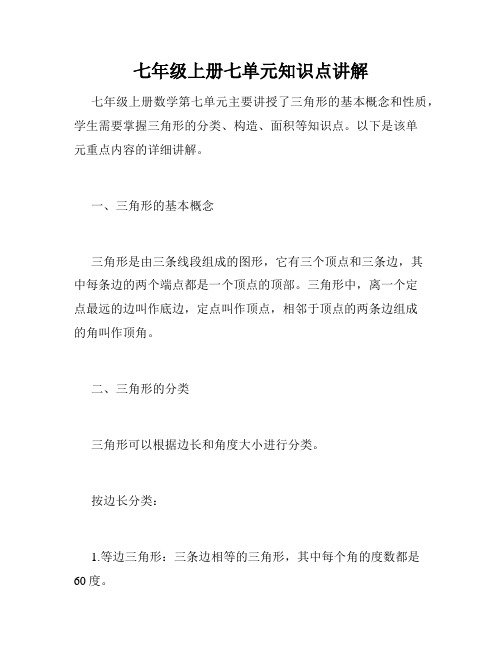 七年级上册七单元知识点讲解

七年级上册数学第七单元主要讲授了三角形的基本概念和性质，学生需要掌握三角形的分类、构造、面积等知识点。以下是该单元重点内容的详细讲解。

一、三角形的基本概念

三角形是由三条线段组成的图形，它有三个顶点和三条边，其中每条边的两个端点都是一个顶点的顶部。三角形中，离一个定点最远的边叫作底边，定点叫作顶点，相邻于顶点的两条边组成的角叫作顶角。

二、三角形的分类

三角形可以根据边长和角度大小进行分类。

按边长分类：

1.等边三角形：三条边相等的三角形，其中每个角的度数都是60度。